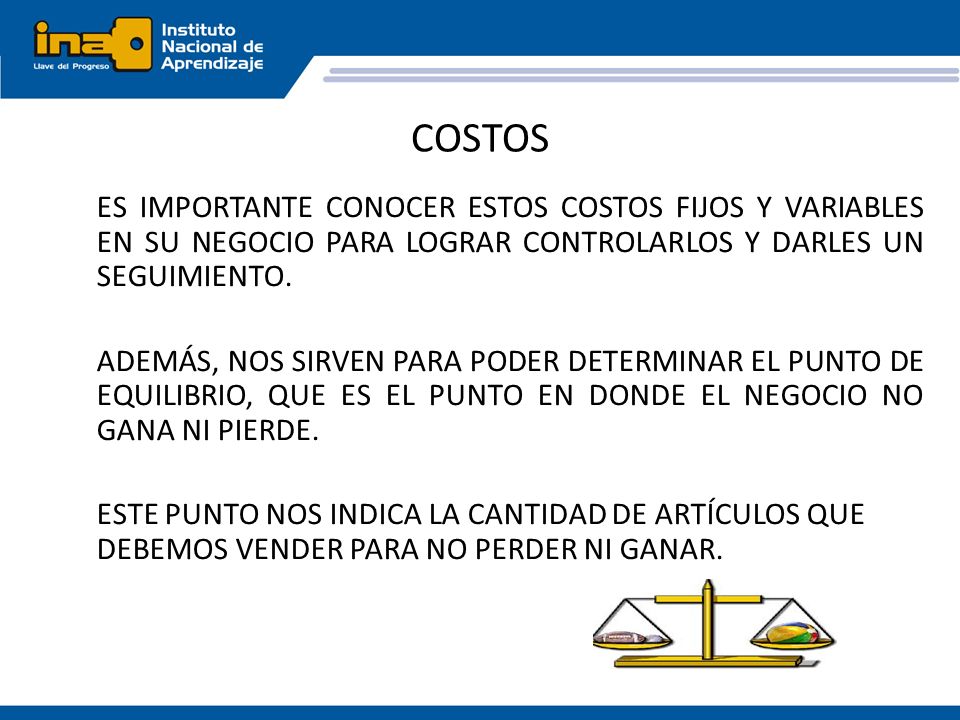 ina
Llave del Progreso
Instituto
Nacional de
Aprendizaje

COSTOS

ES IMPORTANTE CONOCER ESTOS COSTOS FIJOS Y VARIABLES EN SU NEGOCIO PARA LOGRAR CONTROLARLOS Y DARLES UN SEGUIMIENTO.

ADEMÁS, NOS SIRVEN PARA PODER DETERMINAR EL PUNTO DE EQUILIBRIO, QUE ES EL PUNTO EN DONDE EL NEGOCIO NO GANA NI PIERDE.

ESTE PUNTO NOS INDICA LA CANTIDAD DE ARTÍCULOS QUE DEBEMOS VENDER PARA NO PERDER NI GANAR.